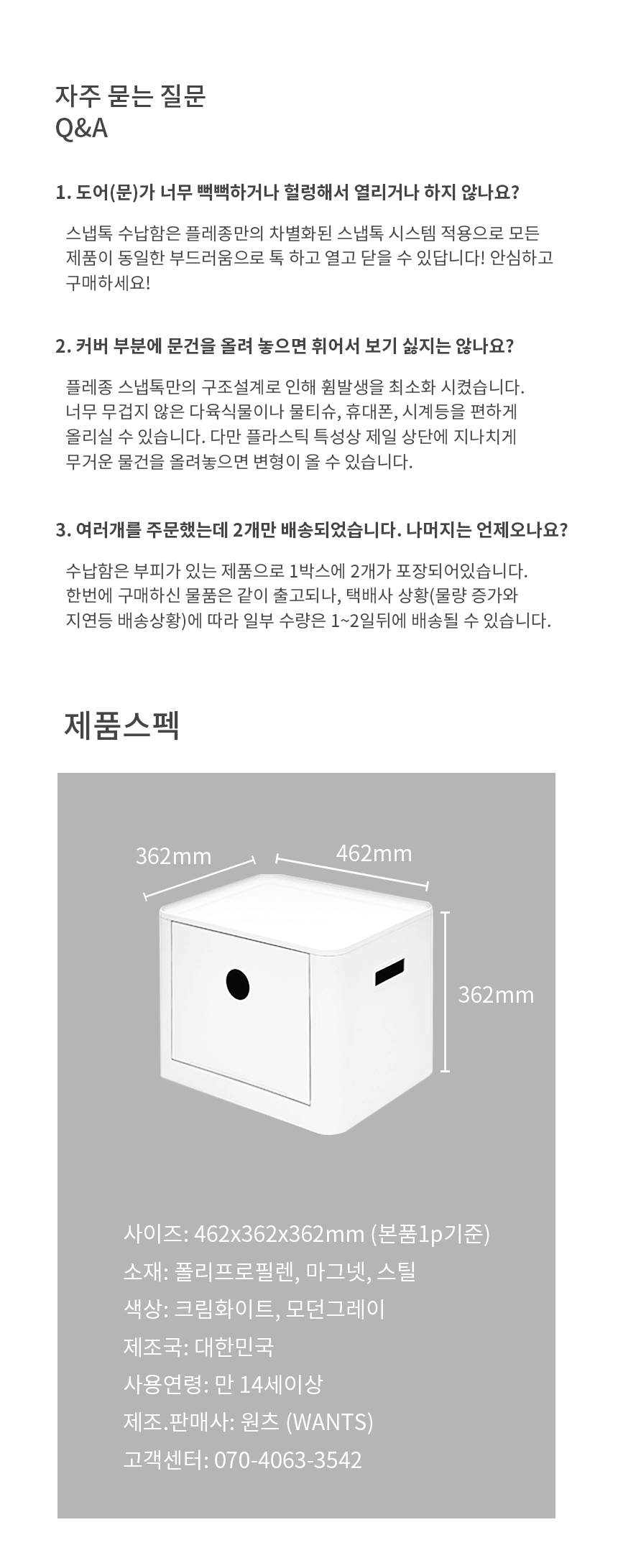 자주 묻는 질문
Q&A

1. 도어(문)가 너무 빽빽하거나 헐렁해서 열리거나 하지 않나요?

스냅톡 수납함은 플레종만의 차별화된 스냅톡 시스템 적용으로 모든 제품이 동일한 부드러움으로 톡 하고 열고 닫을 수 있답니다! 안심하고 구매하세요!

2. 커버 부분에 문건을 올려 놓으면 휘어서 보기 싫지는 않나요?

플레종 스냅톡만의 구조설계로 인해 휨발생을 최소화 시켰습니다. 너무 무겁지 않은 다육식물이나 물티슈, 휴대폰, 시계등을 편하게 올리실 수 있습니다. 다만 플라스틱 특성상 제일 상단에 지나치게 무거운 물건을 올려놓으면 변형이 올 수 있습니다.

3. 여러개를 주문했는데 2개만 배송되었습니다. 나머지는 언제오나요?

수납함은 부피가 있는 제품으로 1박스에 2개가 포장되어있습니다. 한번에 구매하신 물품은 같이 출고되나, 택배사 상황(물량 증가와 지연등 배송상황)에 따라 일부 수량은 1~2일뒤에 배송될 수 있습니다.

제품스펙

362mm
462mm
362mm

사이즈: 462x362x362mm (본품1p기준)
소재: 폴리프로필렌, 마그넷, 스틸
색상: 크림화이트, 모던그레이
제조국: 대한민국
사용연령: 만 14세이상
제조.판매사: 원츠 (WANTS)
고객센터: 070-4063-3542